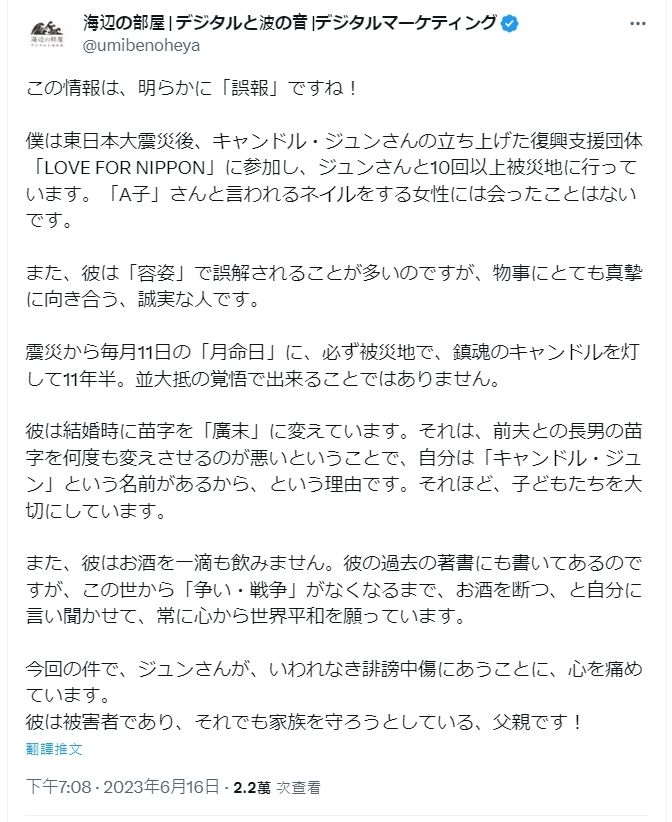 海辺の部屋
海辺の部屋 | デジタルと波の音 |デジタルマーケティング
@umibenoheya

この情報は、明らかに「誤報」ですね！

僕は東日本大震災後、キャンドル・ジュンさんの立ち上げた復興支援団体「LOVE FOR NIPPON」に参加し、ジュンさんと10回以上被災地に行っています。「A子」さんと言われるネイルをする女性には会ったことはないです。

また、彼は「容姿」で誤解されることが多いのですが、物事にとても真摯に向き合う、誠実な人です。

震災から毎月11日の「月命日」に、必ず被災地で、鎮魂のキャンドルを灯して11年半。並大抵の覚悟で出来ることではありません。

彼は結婚時に苗字を「廣末」に変えています。それは、前夫との長男の苗字を何度も変えさせるのが悪いということで、自分は「キャンドル・ジュン」という名前があるから、という理由です。それほど、子どもたちを大切にしています。

また、彼はお酒を一滴も飲みません。彼の過去の著書にも書いてあるのですが、この世から「争い・戦争」がなくなるまで、お酒を断つ、と自分に言い聞かせて、常に心から世界平和を願っています。

今回の件で、ジュンさんが、いわれなき誹謗中傷にあうことに、心を痛めています。
彼は被害者であり、それでも家族を守ろうとしている、父親です！
翻譯推文

下午7:08 · 2023年6月16日 · 2.2萬 次查看